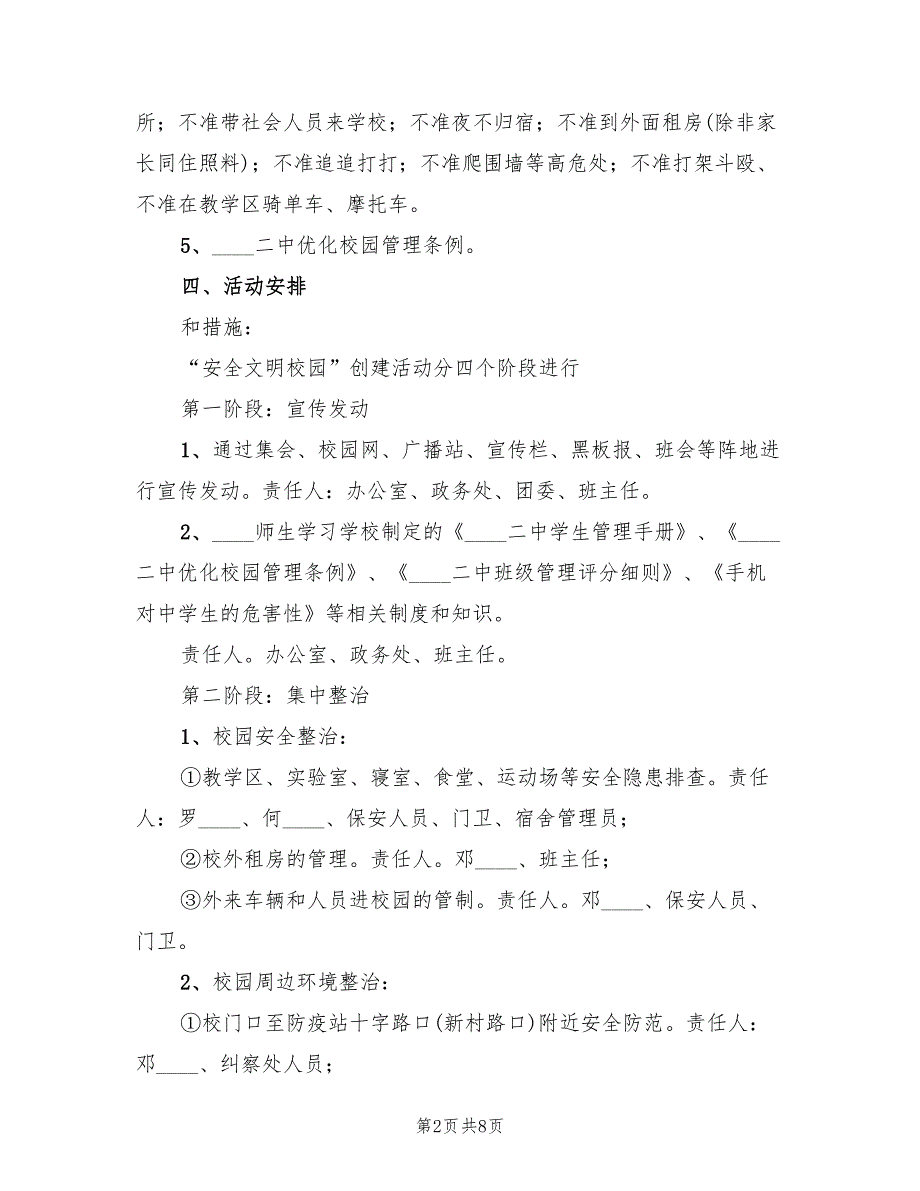 所；不准带社会人员来学校；不准夜不归宿；不准到外面租房(除非家长同住照料)；不准追追打打；不准爬围墙等高危处；不准打架斗殴、不准在教学区骑单车、摩托车。

5、____二中优化校园管理条例。

四、活动安排

和措施：

“安全文明校园”创建活动分四个阶段进行

第一阶段：宣传发动

1、通过集会、校园网、广播站、宣传栏、黑板报、班会等阵地进行宣传发动。责任人：办公室、政务处、团委、班主任。

2、____师生学习学校制定的《____二中学生管理手册》、《____二中优化校园管理条例》、《____二中班级管理评分细则》、《手机对中学生的危害性》等相关制度和知识。

责任人。办公室、政务处、班主任。

第二阶段：集中整治

1、校园安全整治：

①教学区、实验室、寝室、食堂、运动场等安全隐患排查。责任人：罗____、何____、保安人员、门卫、宿舍管理员；

②校外租房的管理。责任人。邓____、班主任；

③外来车辆和人员进校园的管制。责任人。邓____、保安人员、门卫。

2、校园周边环境整治：

①校门口至防疫站十字路口(新村路口)附近安全防范。责任人：邓____、纠察处人员；

第2页 共8页